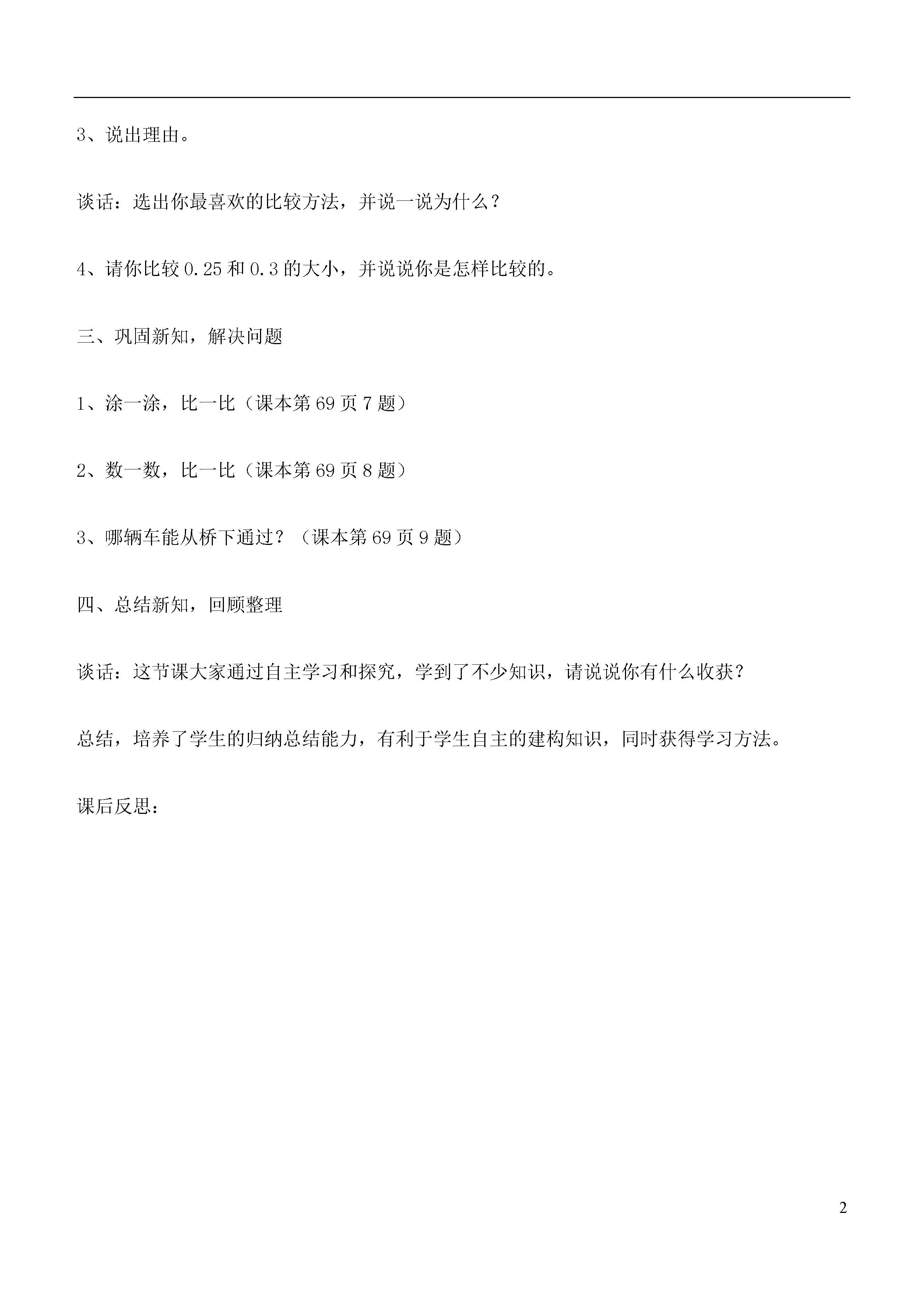 3、说出理由。

谈话：选出你最喜欢的比较方法，并说一说为什么？

4、请你比较 0.25 和 0.3 的大小，并说说你是怎样比较的。

三、巩固新知，解决问题

1、涂一涂，比一比（课本第 69 页 7 题）

2、数一数，比一比（课本第 69 页 8 题）

3、哪辆车能从桥下通过？（课本第 69 页 9 题）

四、总结新知，回顾整理

谈话：这节课大家通过自主学习和探究，学到了不少知识，请说说你有什么收获？

总结，培养了学生的归纳总结能力，有利于学生自主的建构知识，同时获得学习方法。

课后反思：

2